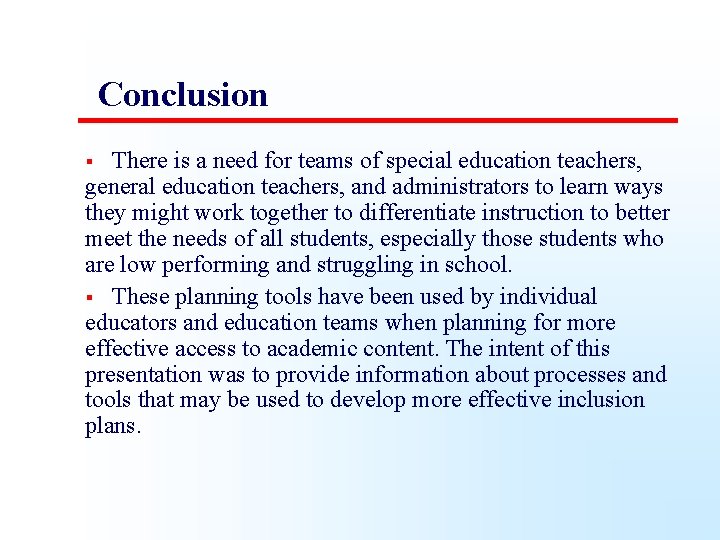 Conclusion

▪ There is a need for teams of special education teachers, general education teachers, and administrators to learn ways they might work together to differentiate instruction to better meet the needs of all students, especially those students who are low performing and struggling in school.

▪ These planning tools have been used by individual educators and education teams when planning for more effective access to academic content. The intent of this presentation was to provide information about processes and tools that may be used to develop more effective inclusion plans.